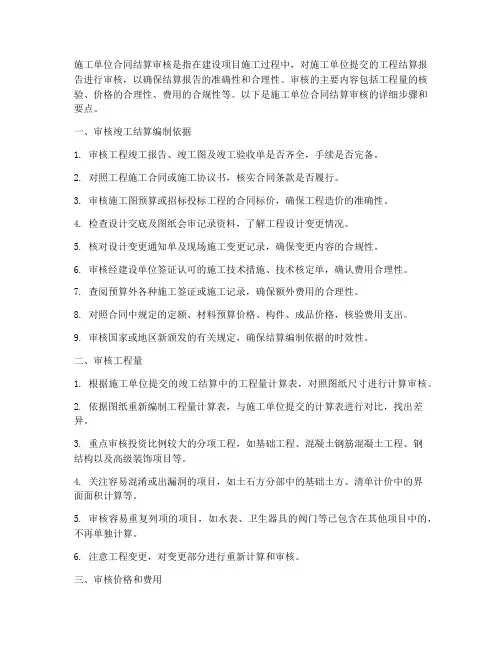 施工单位合同结算审核是指在建设项目施工过程中，对施工单位提交的工程结算报告进行审核，以确保结算报告的准确性和合理性。审核的主要内容包括工程量的核验、价格的合理性、费用的合规性等。以下是施工单位合同结算审核的详细步骤和要点。

一、审核竣工结算编制依据

1. 审核工程竣工报告、竣工图及竣工验收单是否齐全，手续是否完备。

2. 对照工程施工合同或施工协议书，核实合同条款是否履行。

3. 审核施工图预算或招标投标工程的合同标价，确保工程造价的准确性。

4. 检查设计交底及图纸会审记录资料，了解工程设计变更情况。

5. 核对设计变更通知单及现场施工变更记录，确保变更内容的合规性。

6. 审核经建设单位签证认可的施工技术措施、技术核定单，确认费用合理性。

7. 查阅预算外各种施工签证或施工记录，确保额外费用的合理性。

8. 对照合同中规定的定额、材料预算价格、构件、成品价格，核验费用支出。

9. 审核国家或地区新颁发的有关规定，确保结算编制依据的时效性。

二、审核工程量

1. 根据施工单位提交的竣工结算中的工程量计算表，对照图纸尺寸进行计算审核。

2. 依据图纸重新编制工程量计算表，与施工单位提交的计算表进行对比，找出差异。

3. 重点审核投资比例较大的分项工程，如基础工程、混凝土钢筋混凝土工程、钢结构以及高级装饰项目等。

4. 关注容易混淆或出漏洞的项目，如土石方分部中的基础土方、清单计价中的界面面积计算等。

5. 审核容易重复列项的项目，如水表、卫生器具的阀门等已包含在其他项目中的，不再单独计算。

6. 注意工程变更，对变更部分进行重新计算和审核。

三、审核价格和费用